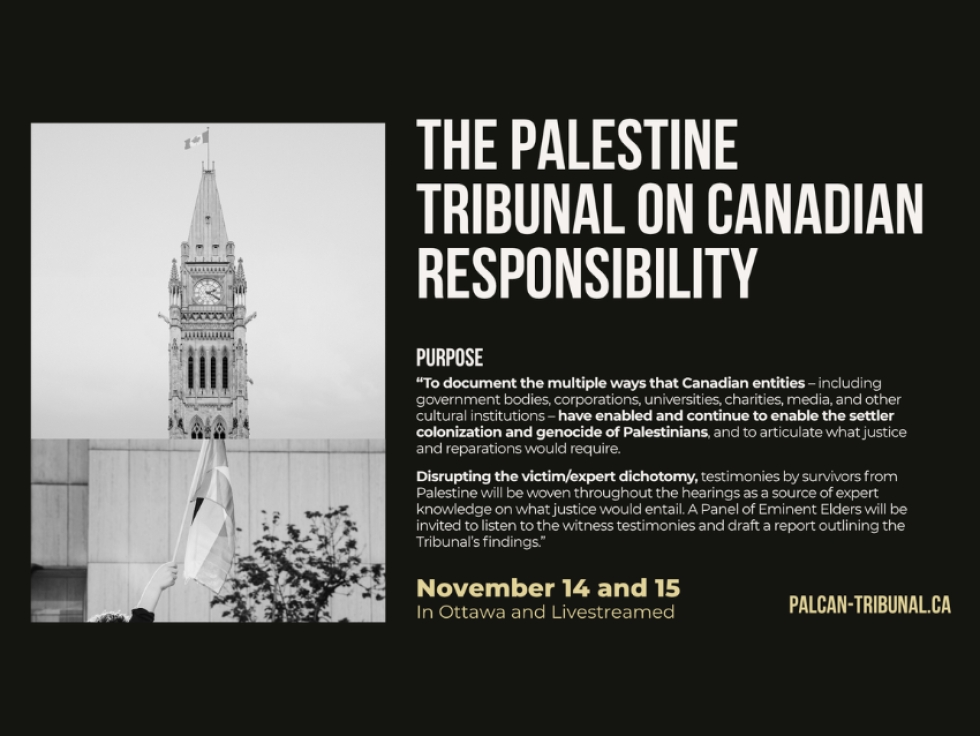 THE PALESTINE TRIBUNAL ON CANADIAN RESPONSIBILITY

PURPOSE

“To document the multiple ways that Canadian entities – including government bodies, corporations, universities, charities, media, and other cultural institutions – have enabled and continue to enable the settler colonization and genocide of Palestinians, and to articulate what justice and reparations would require.

Disrupting the victim/expert dichotomy, testimonies by survivors from Palestine will be woven throughout the hearings as a source of expert knowledge on what justice would entail. A Panel of Eminent Elders will be invited to listen to the witness testimonies and draft a report outlining the Tribunal’s findings.”

November 14 and 15
In Ottawa and Livestreamed

PALCAN-TRIBUNAL.CA